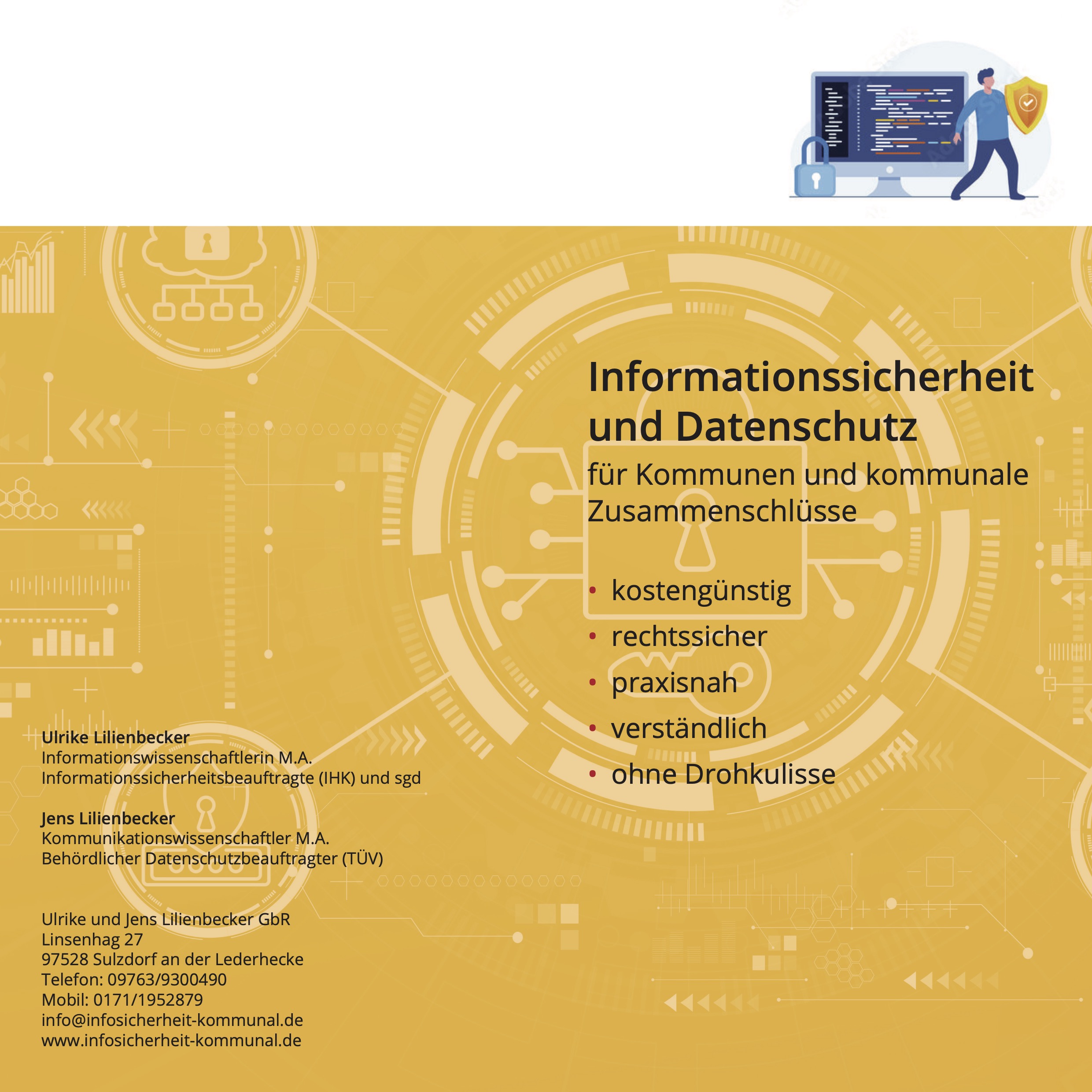 Informationssicherheit und Datenschutz

für Kommunen und kommunale Zusammenschlüsse

• kostengünstig
• rechtssicher
• praxisnah
• verständlich
• ohne Drohkulisse

Ulrike Lilienbecker
Informationswissenschaftlerin M.A.
Informationssicherheitsbeauftragte (IHK) und sgd

Jens Lilienbecker
Kommunikationswissenschaftler M.A.
Behördlicher Datenschutzbeauftragter (TÜV)

Ulrike und Jens Lilienbecker GbR
Linsenhag 27
97528 Sulzdorf an der Lederhecke
Telefon: 09763/9300490
Mobil: 0171/1952879
info@infosicherheit-kommunal.de
www.infosicherheit-kommunal.de